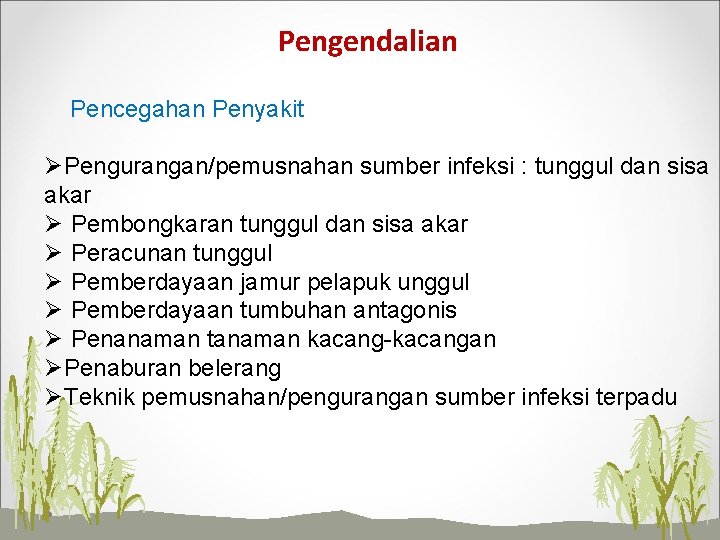 Pengendalian

Pencegahan Penyakit

➢Pengurangan/pemusnahan sumber infeksi : tunggul dan sisa akar
➢ Pembongkaran tunggul dan sisa akar
➢ Peracunan tunggul
➢ Pemberdayaan jamur pelapuk unggul
➢ Pemberdayaan tumbuhan antagonis
➢ Penanaman tanaman kacang-kacangan
➢Penaburan belerang
➢Teknik pemusnahan/pengurangan sumber infeksi terpadu